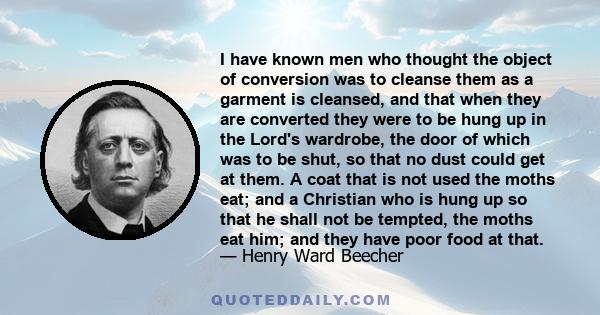 I have known men who thought the object of conversion was to cleanse them as a garment is cleansed, and that when they are converted they were to be hung up in the Lord's wardrobe, the door of which was to be shut, so that no dust could get at them. A coat that is not used the moths eat; and a Christian who is hung up so that he shall not be tempted, the moths eat him; and they have poor food at that.
— Henry Ward Beecher

QUOTEDDAILY.COM